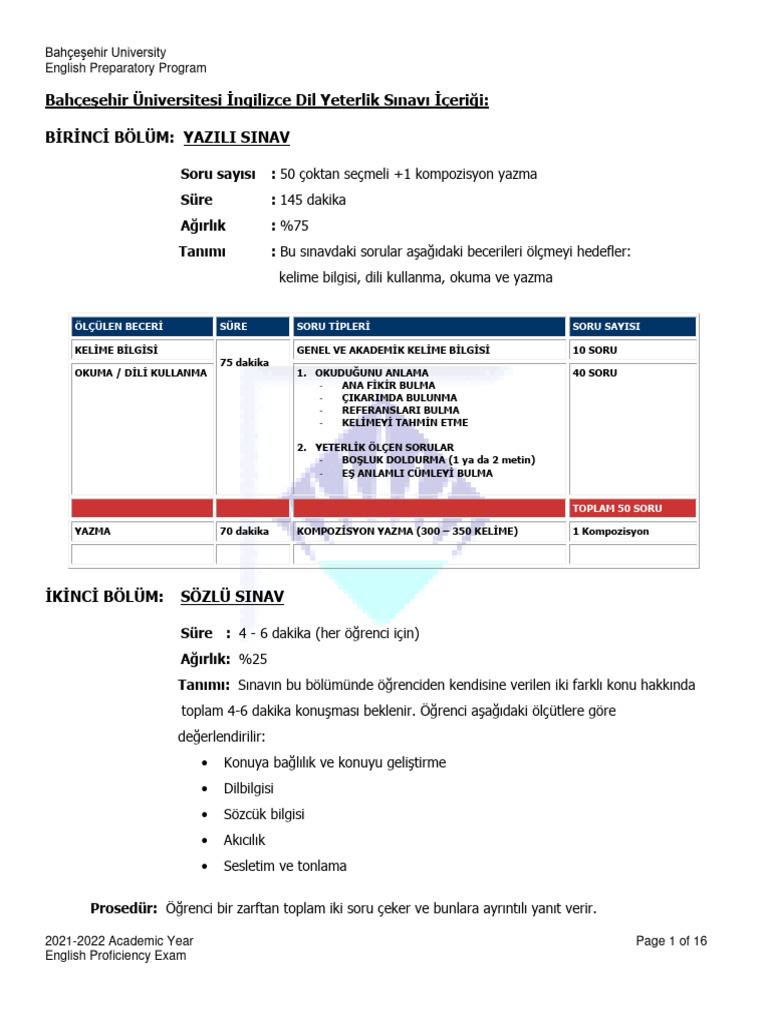 Bahçeşehir University
English Preparatory Program

Bahçeşehir Üniversitesi İngilizce Dil Yeterlik Sınavı İçeriği:

BİRİNCİ BÖLÜM: YAZILI SINAV

Soru sayısı : 50 çoktan seçmeli +1 kompozisyon yazma
Süre : 145 dakika
Ağırlık : %75
Tanımı : Bu sınavdaki sorular aşağıdaki becerileri ölçmeyi hedefler: kelime bilgisi, dili kullanma, okuma ve yazma

| ÖLÇÜLEN BECERİ | SÜRE | SORU TİPLERİ | SORU SAYISI |
|---|---|---|---|
| KELİME BİLGİSİ | 75 dakika | GENEL VE AKADEMİK KELİME BİLGİSİ | 10 SORU |
| OKUMA / DİLİ KULLANMA | | 1. OKUDUĞUNU ANLAMA - ANA FİKİR BULMA - ÇIKARIMDA BULUNMA - REFERANSLARI BULMA - KELİMEYİ TAHMİN ETME 2. YETERLİK ÖLÇEN SORULAR - BOŞLUK DOLDURMA (1 ya da 2 metin) - EŞ ANLAMLI CÜMLEYİ BULMA | 40 SORU |
| | | | TOPLAM 50 SORU |
| YAZMA | 70 dakika | KOMPOZİSYON YAZMA (300 – 350 KELİME) | 1 Kompozisyon |
| | | | |

İKİNCİ BÖLÜM: SÖZLÜ SINAV

Süre : 4 - 6 dakika (her öğrenci için)
Ağırlık: %25
Tanımı: Sınavın bu bölümünde öğrenciden kendisine verilen iki farklı konu hakkında toplam 4-6 dakika konuşması beklenir. Öğrenci aşağıdaki ölçütlere göre değerlendirilir:

• Konuya bağlılık ve konuyu geliştirme
• Dilbilgisi
• Sözcük bilgisi
• Akıcılık
• Sesletim ve tonlama

Prosedür: Öğrenci bir zarftan toplam iki soru çeker ve bunlara ayrıntılı yanıt verir.

2021-2022 Academic Year
English Proficiency Exam
Page 1 of 16